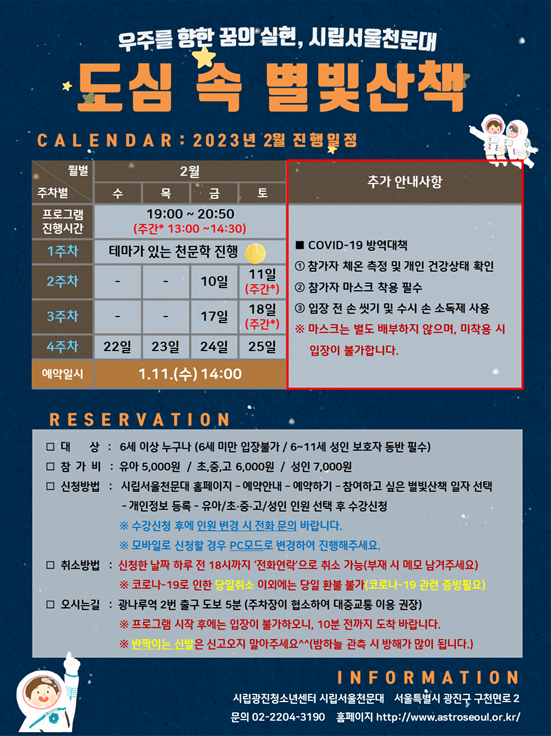 우주를 향한 꿈의 실현, 시립서울천문대

도심 속 별빛산책

CALENDAR : 2023년 2월 진행일정

| 월별 주차별 | 2월 |  |  |  |
|---|---|---|---|---|
|  | 수 | 목 | 금 | 토 |
| 프로그램 진행시간 | 19:00 ~ 20:50 (주간* 13:00 ~14:30) |  |  |  |
| 1주차 | 테마가 있는 천문학 진행 |  |  |  |
| 2주차 | - | - | 10일 | 11일 (주간*) |
| 3주차 | - | - | 17일 | 18일 (주간*) |
| 4주차 | 22일 | 23일 | 24일 | 25일 |
| 예약일시 | 1.11.(수) 14:00 |  |  |  |

추가 안내사항

■ COVID-19 방역대책
① 참가자 체온 측정 및 개인 건강상태 확인
② 참가자 마스크 착용 필수
③ 입장 전 손 씻기 및 수시 손 소독제 사용
※ 마스크는 별도 배부하지 않으며, 미착용 시 입장이 불가합니다.

RESERVATION

☐ 대 상 : 6세 이상 누구나 (6세 미만 입장불가 / 6~11세 성인 보호자 동반 필수)
☐ 참 가 비 : 유아 5,000원 / 초,중,고 6,000원 / 성인 7,000원
☐ 신청방법 : 시립서울천문대 홈페이지 - 예약안내 - 예약하기 - 참여하고 싶은 별빛산책 일자 선택 - 개인정보 등록 - 유아/초·중·고/성인 인원 선택 후 수강신청
※ 수강신청 후에 인원 변경 시 전화 문의 바랍니다.
※ 모바일로 신청할 경우 PC모드로 변경하여 진행해주세요.
☐ 취소방법 : 신청한 날짜 하루 전 18시까지 '전화연락'으로 취소 가능(부재 시 메모 남겨주세요)
※ 코로나-19로 인한 당일취소 이외에는 당일 환불 불가(코로나-19 관련 증빙필요)
☐ 오시는길 : 광나루역 2번 출구 도보 5분 (주차장이 협소하여 대중교통 이용 권장)
※ 프로그램 시작 후에는 입장이 불가하오니, 10분 전까지 도착 바랍니다.
※ 반짝이는 신발은 신고오지 말아주세요^^(밤하늘 관측 시 방해가 많이 됩니다.)

INFORMATION

시립광진청소년센터 시립서울천문대 서울특별시 광진구 구천면로 2
문의 02-2204-3190 홈페이지 http://www.astroseoul.or.kr/